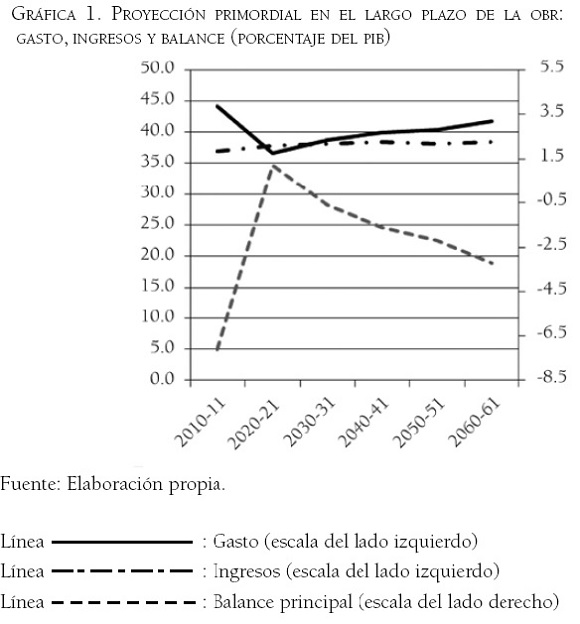 Gráfica 1. Proyección primordial en el largo plazo de la obr: gasto, ingresos y balance (porcentaje del pib)

50.0
45.0
40.0
35.0
30.0
25.0
20.0
15.0
10.0
5.0
0.0

5.5
3.5
1.5
-0.5
-2.5
-4.5
-6.5
-8.5

2010-11
2020-21
2030-31
2040-41
2050-51
2060-61

Fuente: Elaboración propia.

Línea : Gasto (escala del lado izquierdo)
Línea : Ingresos (escala del lado izquierdo)
Línea : Balance principal (escala del lado derecho)